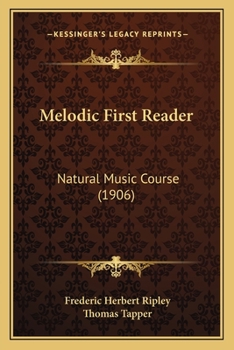 —KESSINGER'S LEGACY REPRINTS—

Melodic First Reader

Natural Music Course (1906)

Frederic Herbert Ripley
Thomas Tapper